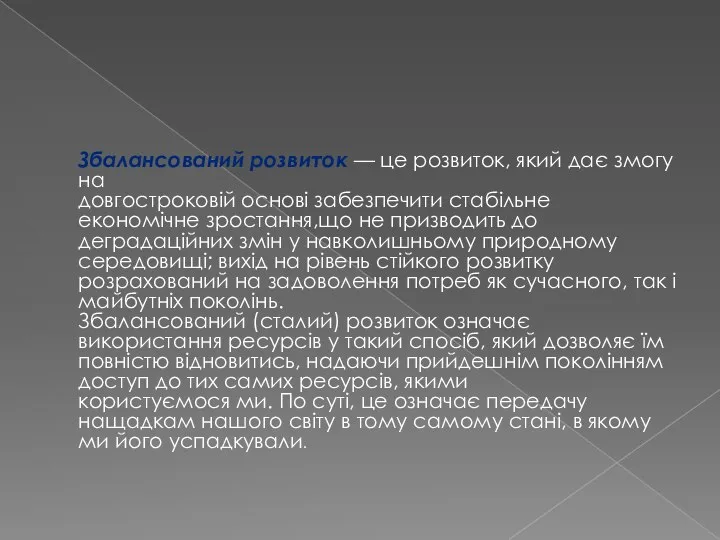 Збалансований розвиток — це розвиток, який дає змогу на довгостроковій основі забезпечити стабільне економічне зростання,що не призводить до деградаційних змін у навколишньому природному середовищі; вихід на рівень стійкого розвитку розрахований на задоволення потреб як сучасного, так і майбутніх поколінь.
Збалансований (сталий) розвиток означає використання ресурсів у такий спосіб, який дозволяє їм повністю відновитись, надаючи прийдешнім поколінням доступ до тих самих ресурсів, якими користуємося ми. По суті, це означає передачу нащадкам нашого світу в тому самому стані, в якому ми його успадкували.